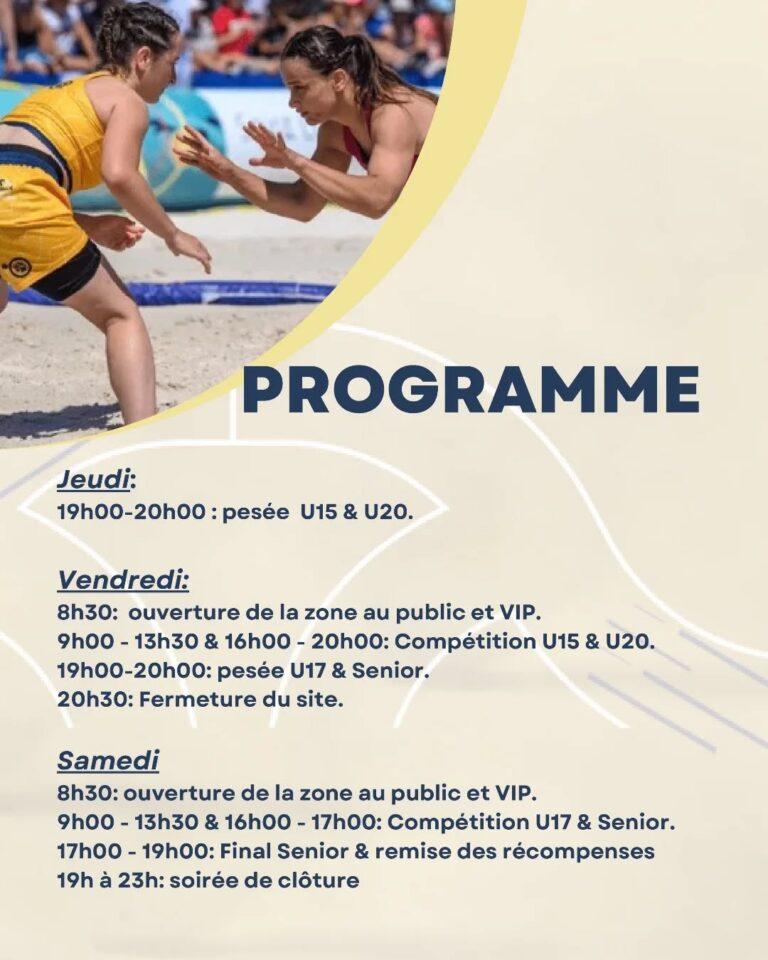 PROGRAMME

Jeudi:
19h00-20h00 : pesée U15 & U20.

Vendredi:
8h30: ouverture de la zone au public et VIP.
9h00 - 13h30 & 16h00 - 20h00: Compétition U15 & U20.
19h00-20h00: pesée U17 & Senior.
20h30: Fermeture du site.

Samedi
8h30: ouverture de la zone au public et VIP.
9h00 - 13h30 & 16h00 - 17h00: Compétition U17 & Senior.
17h00 - 19h00: Final Senior & remise des récompenses
19h à 23h: soirée de clôture